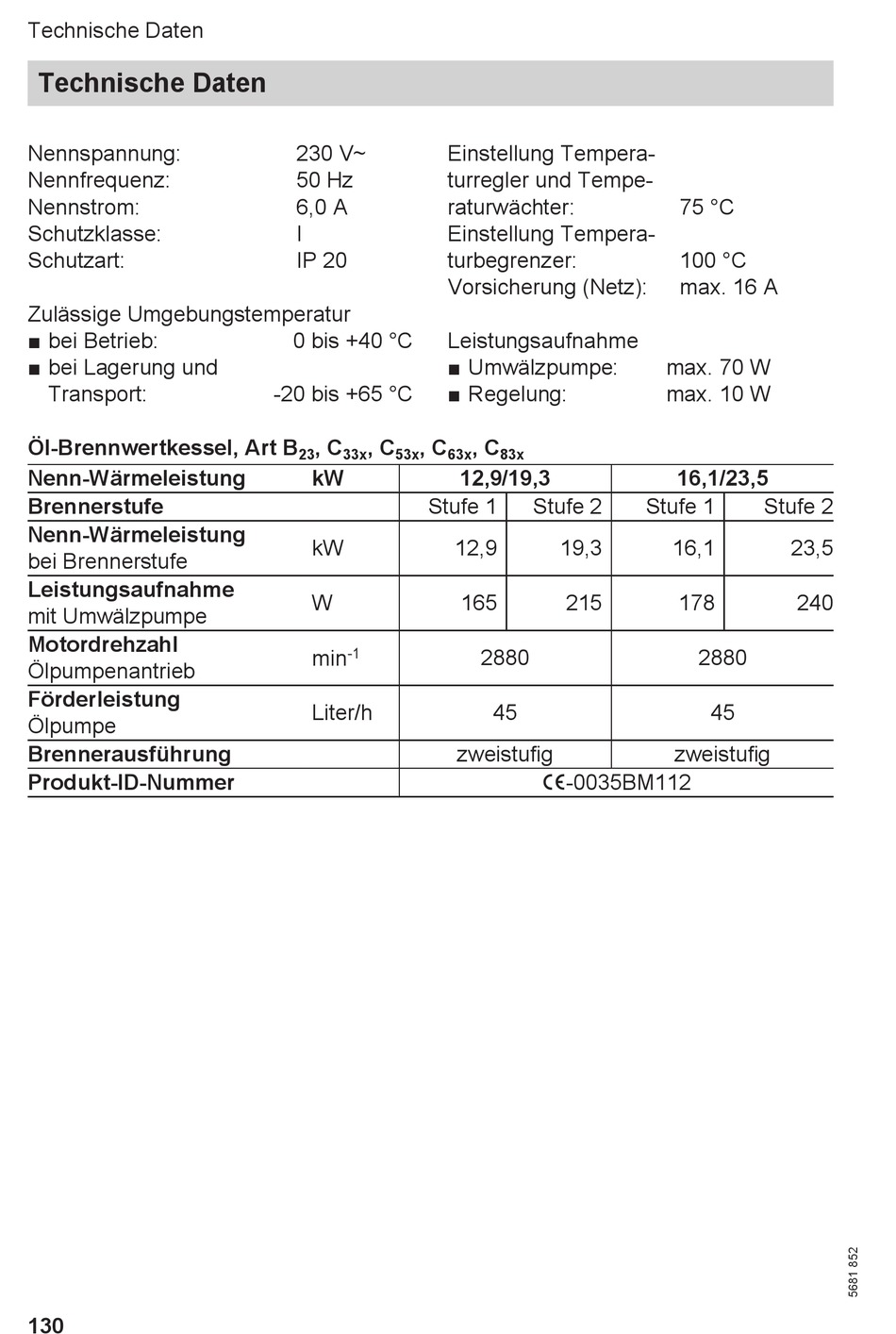 Technische Daten

Technische Daten

Nennspannung: 230 V~
Nennfrequenz: 50 Hz
Nennstrom: 6,0 A
Schutzklasse: I
Schutzart: IP 20

Zulässige Umgebungstemperatur
■ bei Betrieb: 0 bis +40 °C
■ bei Lagerung und Transport: -20 bis +65 °C

Einstellung Temperaturregler und Temperaturwächter: 75 °C
Einstellung Temperaturbegrenzer: 100 °C
Vorsicherung (Netz): max. 16 A

Leistungsaufnahme
■ Umwälzpumpe: max. 70 W
■ Regelung: max. 10 W

Öl-Brennwertkessel, Art $B_{23}$, $C_{33x}$, $C_{53x}$, $C_{63x}$, $C_{83x}$

| Nenn-Wärmeleistung | kW | 12,9/19,3 | | 16,1/23,5 | |
|---|---|---|---|---|---|
| Brennerstufe | | Stufe 1 | Stufe 2 | Stufe 1 | Stufe 2 |
| Nenn-Wärmeleistung bei Brennerstufe | kW | 12,9 | 19,3 | 16,1 | 23,5 |
| Leistungsaufnahme mit Umwälzpumpe | W | 165 | 215 | 178 | 240 |
| Motordrehzahl Ölpumpenantrieb | $min^{-1}$ | 2880 | | 2880 | |
| Förderleistung Ölpumpe | Liter/h | 45 | | 45 | |
| Brennerausführung | | zweistufig | | zweistufig | |
| Produkt-ID-Nummer | | CE-0035BM112 | | | |

5681 852

130